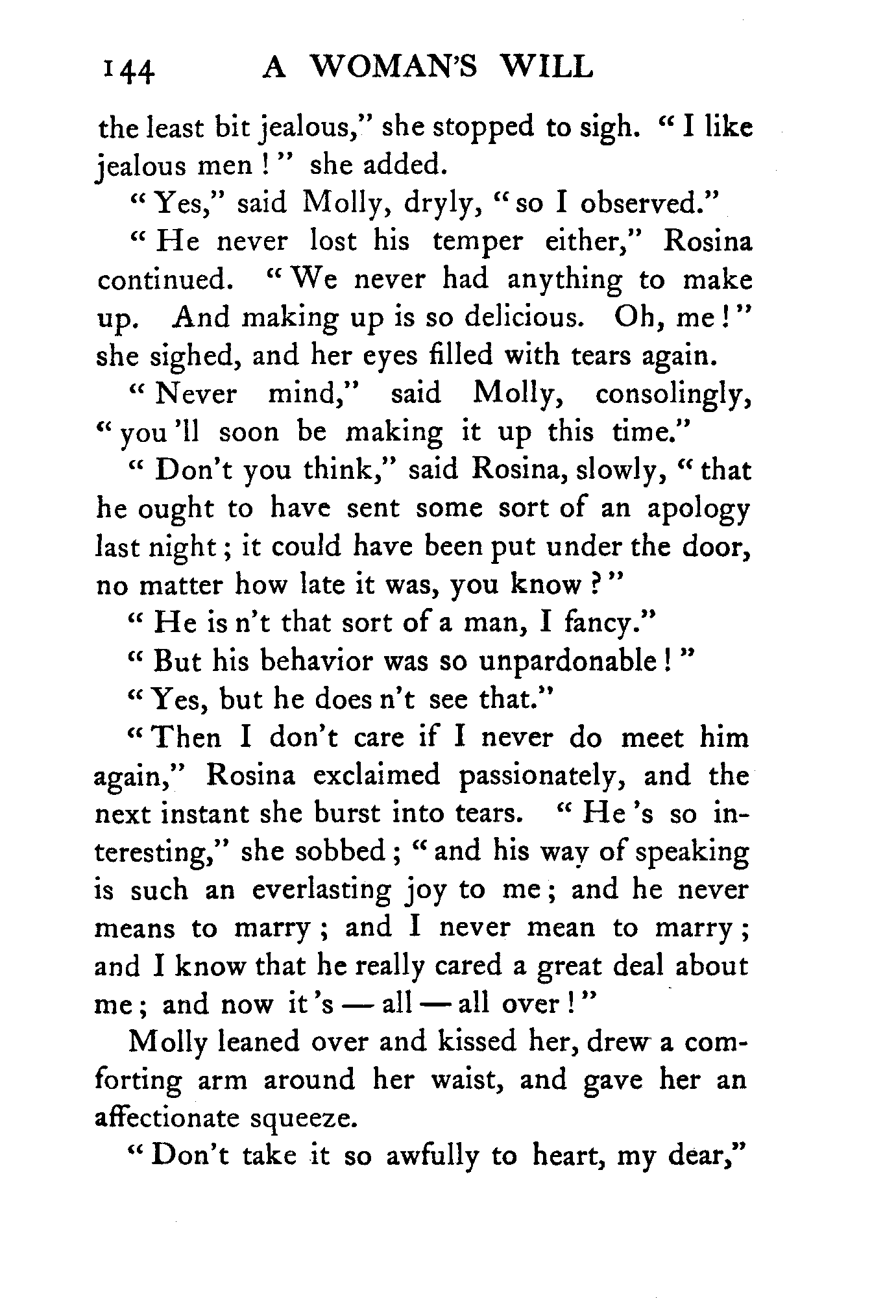 144 A WOMAN'S WILL

the least bit jealous," she stopped to sigh. "I like jealous men!" she added.

"Yes," said Molly, dryly, "so I observed."

"He never lost his temper either," Rosina continued. "We never had anything to make up. And making up is so delicious. Oh, me!" she sighed, and her eyes filled with tears again.

"Never mind," said Molly, consolingly, "you'll soon be making it up this time."

"Don't you think," said Rosina, slowly, "that he ought to have sent some sort of an apology last night; it could have been put under the door, no matter how late it was, you know?"

"He is n't that sort of a man, I fancy."

"But his behavior was so unpardonable!"

"Yes, but he does n't see that."

"Then I don't care if I never do meet him again," Rosina exclaimed passionately, and the next instant she burst into tears. "He's so interesting," she sobbed; "and his way of speaking is such an everlasting joy to me; and he never means to marry; and I never mean to marry; and I know that he really cared a great deal about me; and now it's — all — all over!"

Molly leaned over and kissed her, drew a comforting arm around her waist, and gave her an affectionate squeeze.

"Don't take it so awfully to heart, my dear,"